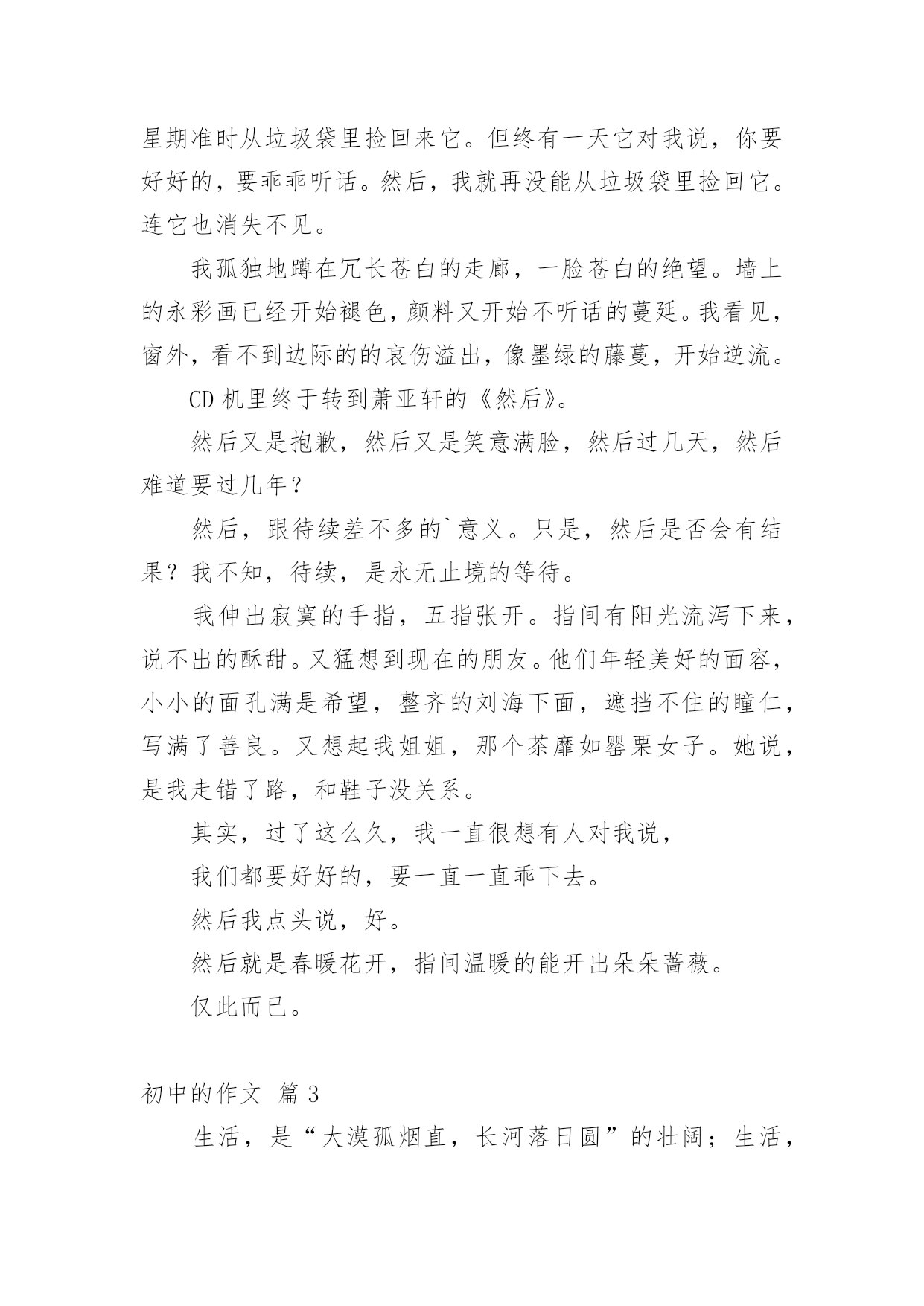 星期准时从垃圾袋里捡回来它。但终有一天它对我说，你要好好的，要乖乖听话。然后，我就再没能从垃圾袋里捡回它。连它也消失不见。

我孤独地蹲在冗长苍白的走廊，一脸苍白的绝望。墙上的永彩画已经开始褪色，颜料又开始不听话的蔓延。我看见，窗外，看不到边际的的哀伤溢出，像墨绿的藤蔓，开始逆流。

CD 机里终于转到萧亚轩的《然后》。

然后又是抱歉，然后又是笑意满脸，然后过几天，然后难道要过几年？

然后，跟待续差不多的`意义。只是，然后是否会有结果？我不知，待续，是永无止境的等待。

我伸出寂寞的手指，五指张开。指间有阳光流泻下来，说不出的酥甜。又猛想到现在的朋友。他们年轻美好的面容，小小的面孔满是希望，整齐的刘海下面，遮挡不住的瞳仁，写满了善良。又想起我姐姐，那个荼靡如罂粟女子。她说，是我走错了路，和鞋子没关系。

其实，过了这么久，我一直很想有人对我说，

我们都要好好的，要一直一直乖下去。

然后我点头说，好。

然后就是春暖花开，指间温暖的能开出朵朵蔷薇。

仅此而已。

初中的作文 篇 3

生活，是“大漠孤烟直，长河落日圆”的壮阔；生活，